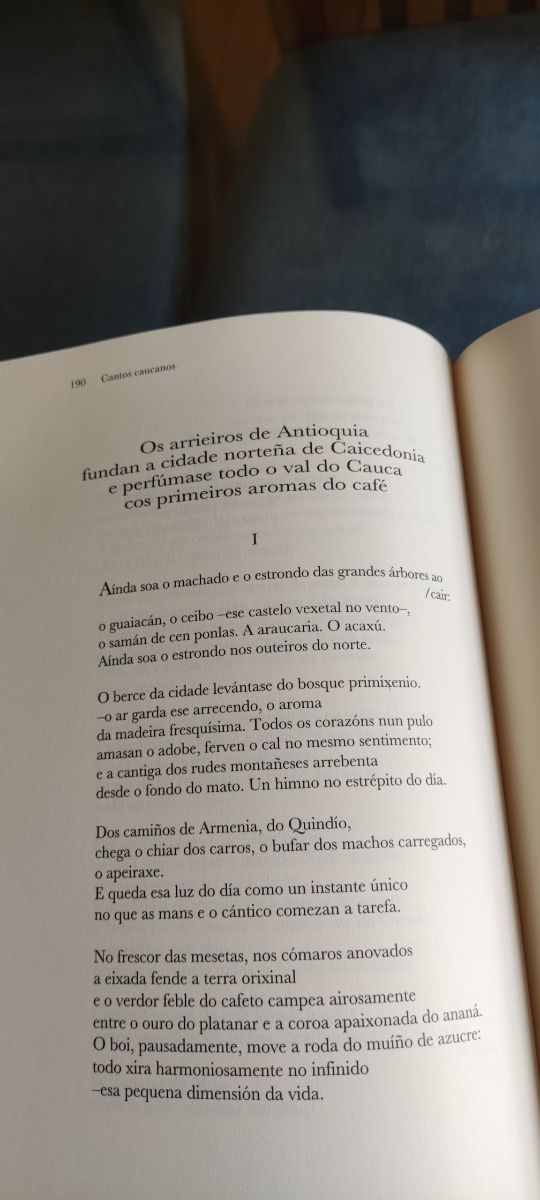 190 Cantos caucanos

Os arrieiros de Antioquia fundan a cidade norteña de Caicedonia e perfúmase todo o val do Cauca cos primeiros aromas do café

I

Aínda soa o machado e o estrondo das grandes árbores ao /caír:
o guaiacán, o ceibo –ese castelo vexetal no vento–,
o samán de cen ponlas. A araucaria. O acaxú.
Aínda soa o estrondo nos outeiros do norte.

O berce da cidade levántase do bosque primixenio.
–o ar garda ese arrecendo, o aroma
da madeira fresquísima. Todos os corazóns nun pulo
amasan o adobe, ferven o cal no mesmo sentimento;
e a cantiga dos rudes montañeses arrebenta
desde o fondo do mato. Un himno no estrépito do día.

Dos camiños de Armenia, do Quindío,
chega o chiar dos carros, o bufar dos machos carregados,
o apeiraxe.
E queda esa luz do día como un instante único
no que as mans e o cántico comezan a tarefa.

No frescor das mesetas, nos cómaros anovados
a eixada fende a terra orixinal
e o verdor feble do cafeto campea airosamente
entre o ouro do platanar e a coroa apaixonada do ananá.
O boi, pausadamente, move a roda do muíño de azucre:
todo xira harmoniosamente no infinido
–esa pequena dimensión da vida.